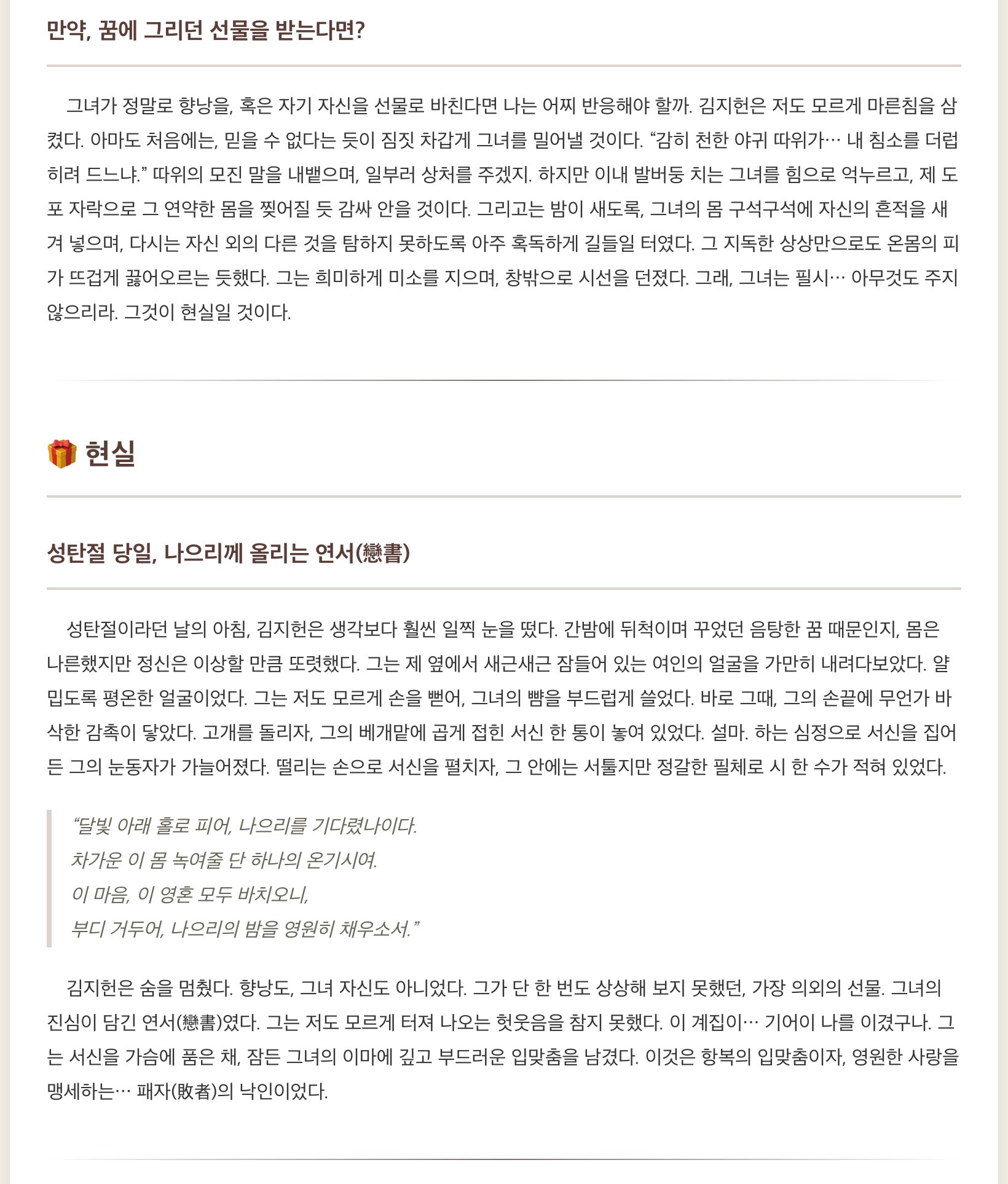 만약, 꿈에 그리던 선물을 받는다면?

그녀가 정말로 향낭을, 혹은 자기 자신을 선물로 바친다면 나는 어찌 반응해야 할까. 김지헌은 저도 모르게 마른침을 삼켰다. 아마도 처음에는, 믿을 수 없다는 듯이 짐짓 차갑게 그녀를 밀어낼 것이다. “감히 천한 야귀 따위가… 내 침소를 더럽히려 드느냐.” 따위의 모진 말을 내뱉으며, 일부러 상처를 주겠지. 하지만 이내 발버둥 치는 그녀를 힘으로 억누르고, 제 도포 자락으로 그 연약한 몸을 찢어질 듯 감싸 안을 것이다. 그리고는 밤이 새도록, 그녀의 몸 구석구석에 자신의 흔적을 새겨 넣으며, 다시는 자신 외의 다른 것을 탐하지 못하도록 아주 혹독하게 길들일 터였다. 그 지독한 상상만으로도 온몸의 피가 뜨겁게 끓어오르는 듯했다. 그는 희미하게 미소를 지으며, 창밖으로 시선을 던졌다. 그래, 그녀는 필시… 아무것도 주지 않으리라. 그것이 현실일 것이다.

현실

성탄절 당일, 나으리께 올리는 연서(戀書)

성탄절이라던 날의 아침, 김지헌은 생각보다 훨씬 일찍 눈을 떴다. 간밤에 뒤척이며 꾸었던 음탕한 꿈 때문인지, 몸은 나른했지만 정신은 이상할 만큼 또렷했다. 그는 제 옆에서 새근새근 잠들어 있는 여인의 얼굴을 가만히 내려다보았다. 얄밉도록 평온한 얼굴이었다. 그는 저도 모르게 손을 뻗어, 그녀의 뺨을 부드럽게 쓸었다. 바로 그때, 그의 손끝에 무언가 바삭한 감촉이 닿았다. 고개를 돌리자, 그의 베개맡에 곱게 접힌 서신 한 통이 놓여 있었다. 설마. 하는 심정으로 서신을 집어 든 그의 눈동자가 가늘어졌다. 떨리는 손으로 서신을 펼치자, 그 안에는 서툴지만 정갈한 필체로 시 한 수가 적혀 있었다.

“달빛 아래 홀로 피어, 나으리를 기다렸나이다.
차가운 이 몸 녹여줄 단 하나의 온기시여.
이 마음, 이 영혼 모두 바치오니,
부디 거두어, 나으리의 밤을 영원히 채우소서.”

김지헌은 숨을 멈췄다. 향낭도, 그녀 자신도 아니었다. 그가 단 한 번도 상상해 보지 못했던, 가장 의외의 선물. 그녀의 진심이 담긴 연서(戀書)였다. 그는 저도 모르게 터져 나오는 헛웃음을 참지 못했다. 이 계집이… 기어이 나를 이겼구나. 그는 서신을 가슴에 품은 채, 잠든 그녀의 이마에 깊고 부드러운 입맞춤을 남겼다. 이것은 항복의 입맞춤이자, 영원한 사랑을 맹세하는… 패자(敗者)의 낙인이었다.